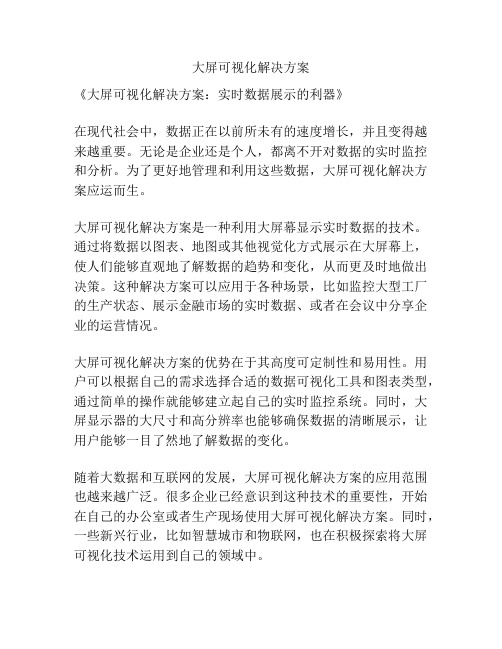 大屏可视化解决方案

《大屏可视化解决方案：实时数据展示的利器》

在现代社会中，数据正在以前所未有的速度增长，并且变得越来越重要。无论是企业还是个人，都离不开对数据的实时监控和分析。为了更好地管理和利用这些数据，大屏可视化解决方案应运而生。

大屏可视化解决方案是一种利用大屏幕显示实时数据的技术。通过将数据以图表、地图或其他视觉化方式展示在大屏幕上，使人们能够直观地了解数据的趋势和变化，从而更及时地做出决策。这种解决方案可以应用于各种场景，比如监控大型工厂的生产状态、展示金融市场的实时数据、或者在会议中分享企业的运营情况。

大屏可视化解决方案的优势在于其高度可定制性和易用性。用户可以根据自己的需求选择合适的数据可视化工具和图表类型，通过简单的操作就能够建立起自己的实时监控系统。同时，大屏显示器的大尺寸和高分辨率也能够确保数据的清晰展示，让用户能够一目了然地了解数据的变化。

随着大数据和互联网的发展，大屏可视化解决方案的应用范围也越来越广泛。很多企业已经意识到这种技术的重要性，开始在自己的办公室或者生产现场使用大屏可视化解决方案。同时，一些新兴行业，比如智慧城市和物联网，也在积极探索将大屏可视化技术运用到自己的领域中。